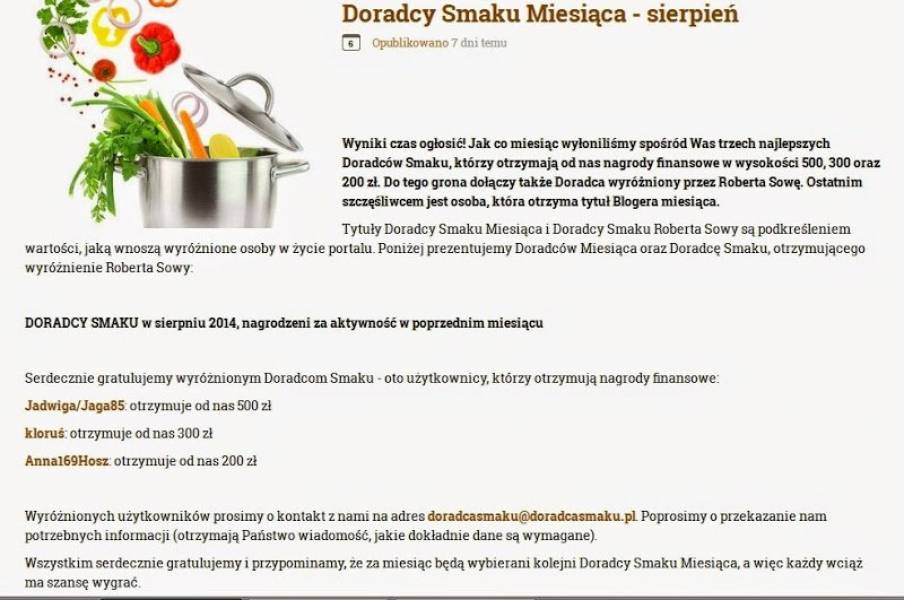 Doradcy Smaku Miesiąca - sierpień

6 Opublikowano 7 dni temu

Wyniki czas ogłosić! Jak co miesiąc wyłoniliśmy spośród Was trzech najlepszych Doradców Smaku, którzy otrzymają od nas nagrody finansowe w wysokości 500, 300 oraz 200 zł. Do tego grona dołączy także Doradca wyróżniony przez Roberta Sowę. Ostatnim szczęśliwcem jest osoba, która otrzyma tytuł Blogera miesiąca.

Tytuły Doradcy Smaku Miesiąca i Doradcy Smaku Roberta Sowy są podkreśleniem wartości, jaką wnoszą wyróżnione osoby w życie portalu. Poniżej prezentujemy Doradców Miesiąca oraz Doradcę Smaku, otrzymującego wyróżnienie Roberta Sowy:

DORADCY SMAKU w sierpniu 2014, nagrodzeni za aktywność w poprzednim miesiącu

Serdecznie gratulujemy wyróżnionym Doradcom Smaku - oto użytkownicy, którzy otrzymują nagrody finansowe:

Jadwiga/Jaga85: otrzymuje od nas 500 zł

kloruś: otrzymuje od nas 300 zł

Anna169Hosz: otrzymuje od nas 200 zł

Wyróżnionych użytkowników prosimy o kontakt z nami na adres doradcasmaku@doradcasmaku.pl. Poprosimy o przekazanie nam potrzebnych informacji (otrzymają Państwo wiadomość, jakie dokładnie dane są wymagane).

Wszystkim serdecznie gratulujemy i przypominamy, że za miesiąc będą wybierani kolejni Doradcy Smaku Miesiąca, a więc każdy wciąż ma szansę wygrać.